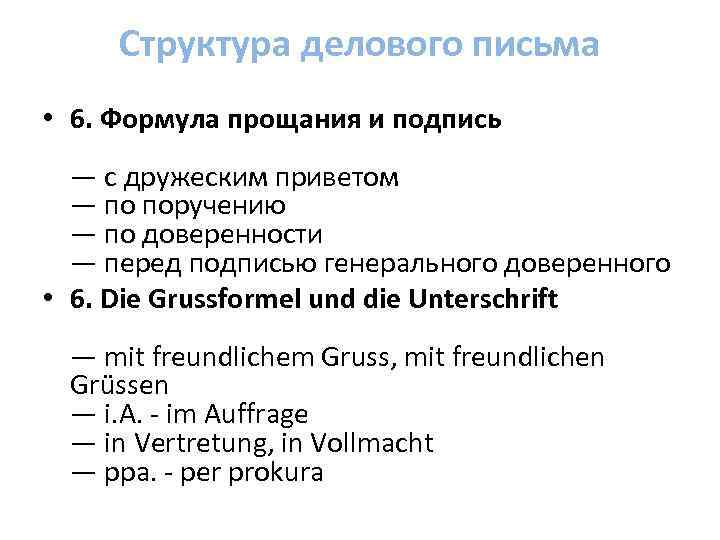 Структура делового письма

• 6. Формула прощания и подпись

— с дружеским приветом
— по поручению
— по доверенности
— перед подписью генерального доверенного

• 6. Die Grussformel und die Unterschrift

— mit freundlichem Gruss, mit freundlichen Grüssen
— i.A. - im Auffrage
— in Vertretung, in Vollmacht
— ppa. - per prokura